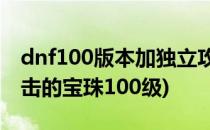 dnf100版本加独立攻击的宝珠100级)